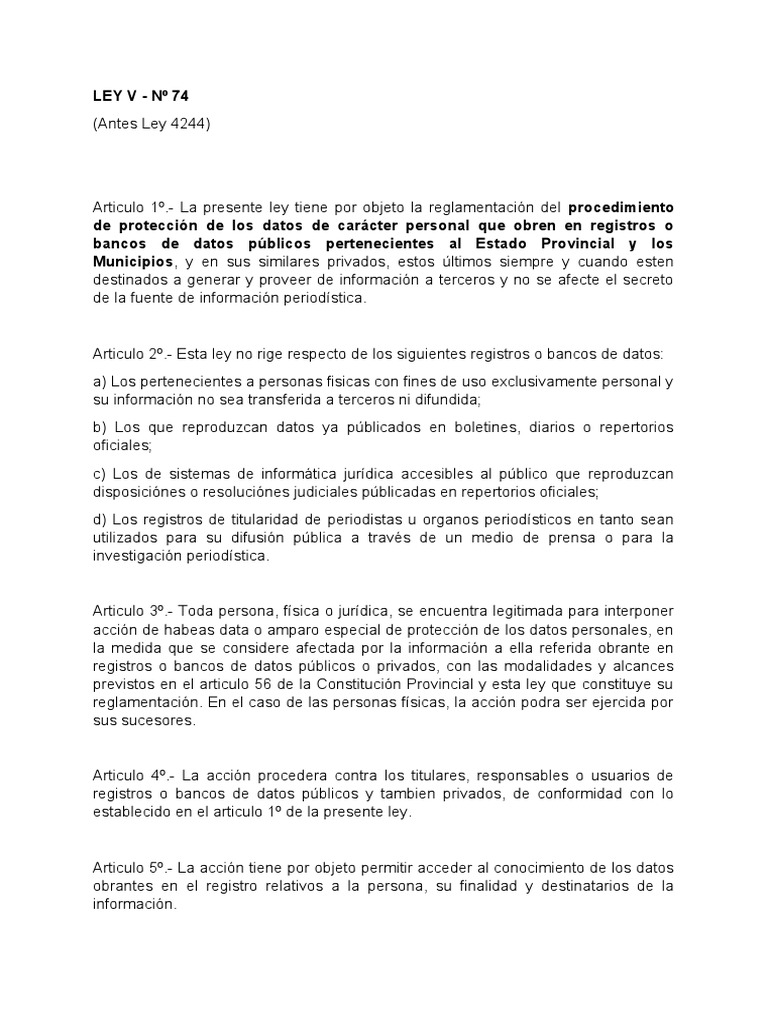 LEY V - Nº 74

(Antes Ley 4244)

Articulo 1º.- La presente ley tiene por objeto la reglamentación del procedimiento de protección de los datos de carácter personal que obren en registros o bancos de datos públicos pertenecientes al Estado Provincial y los Municipios, y en sus similares privados, estos últimos siempre y cuando esten destinados a generar y proveer de información a terceros y no se afecte el secreto de la fuente de información periodística.

Articulo 2º.- Esta ley no rige respecto de los siguientes registros o bancos de datos:

a) Los pertenecientes a personas fisicas con fines de uso exclusivamente personal y su información no sea transferida a terceros ni difundida;

b) Los que reproduzcan datos ya públicados en boletines, diarios o repertorios oficiales;

c) Los de sistemas de informática jurídica accesibles al público que reproduzcan disposiciónes o resoluciónes judiciales públicadas en repertorios oficiales;

d) Los registros de titularidad de periodistas u organos periodísticos en tanto sean utilizados para su difusión pública a través de un medio de prensa o para la investigación periodística.

Articulo 3º.- Toda persona, física o jurídica, se encuentra legitimada para interponer acción de habeas data o amparo especial de protección de los datos personales, en la medida que se considere afectada por la información a ella referida obrante en registros o bancos de datos públicos o privados, con las modalidades y alcances previstos en el articulo 56 de la Constitución Provincial y esta ley que constituye su reglamentación. En el caso de las personas físicas, la acción podra ser ejercida por sus sucesores.

Articulo 4º.- La acción procedera contra los titulares, responsables o usuarios de registros o bancos de datos públicos y tambien privados, de conformidad con lo establecido en el articulo 1º de la presente ley.

Articulo 5º.- La acción tiene por objeto permitir acceder al conocimiento de los datos obrantes en el registro relativos a la persona, su finalidad y destinatarios de la información.